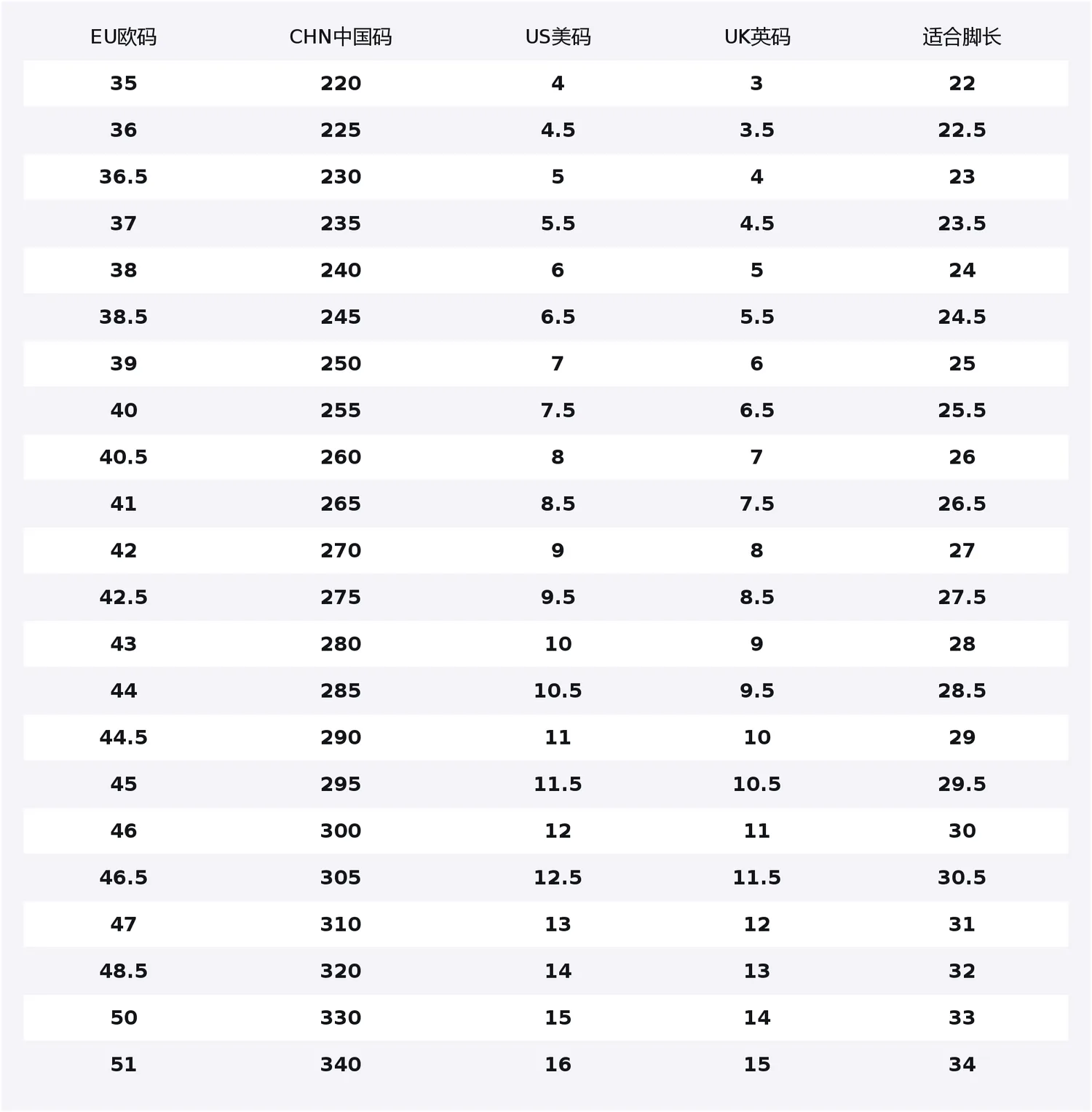 | EU欧码 | CHN中国码 | US美码 | UK英码 | 适合脚长 |
|---|---|---|---|---|
| 35 | 220 | 4 | 3 | 22 |
| 36 | 225 | 4.5 | 3.5 | 22.5 |
| 36.5 | 230 | 5 | 4 | 23 |
| 37 | 235 | 5.5 | 4.5 | 23.5 |
| 38 | 240 | 6 | 5 | 24 |
| 38.5 | 245 | 6.5 | 5.5 | 24.5 |
| 39 | 250 | 7 | 6 | 25 |
| 40 | 255 | 7.5 | 6.5 | 25.5 |
| 40.5 | 260 | 8 | 7 | 26 |
| 41 | 265 | 8.5 | 7.5 | 26.5 |
| 42 | 270 | 9 | 8 | 27 |
| 42.5 | 275 | 9.5 | 8.5 | 27.5 |
| 43 | 280 | 10 | 9 | 28 |
| 44 | 285 | 10.5 | 9.5 | 28.5 |
| 44.5 | 290 | 11 | 10 | 29 |
| 45 | 295 | 11.5 | 10.5 | 29.5 |
| 46 | 300 | 12 | 11 | 30 |
| 46.5 | 305 | 12.5 | 11.5 | 30.5 |
| 47 | 310 | 13 | 12 | 31 |
| 48.5 | 320 | 14 | 13 | 32 |
| 50 | 330 | 15 | 14 | 33 |
| 51 | 340 | 16 | 15 | 34 |